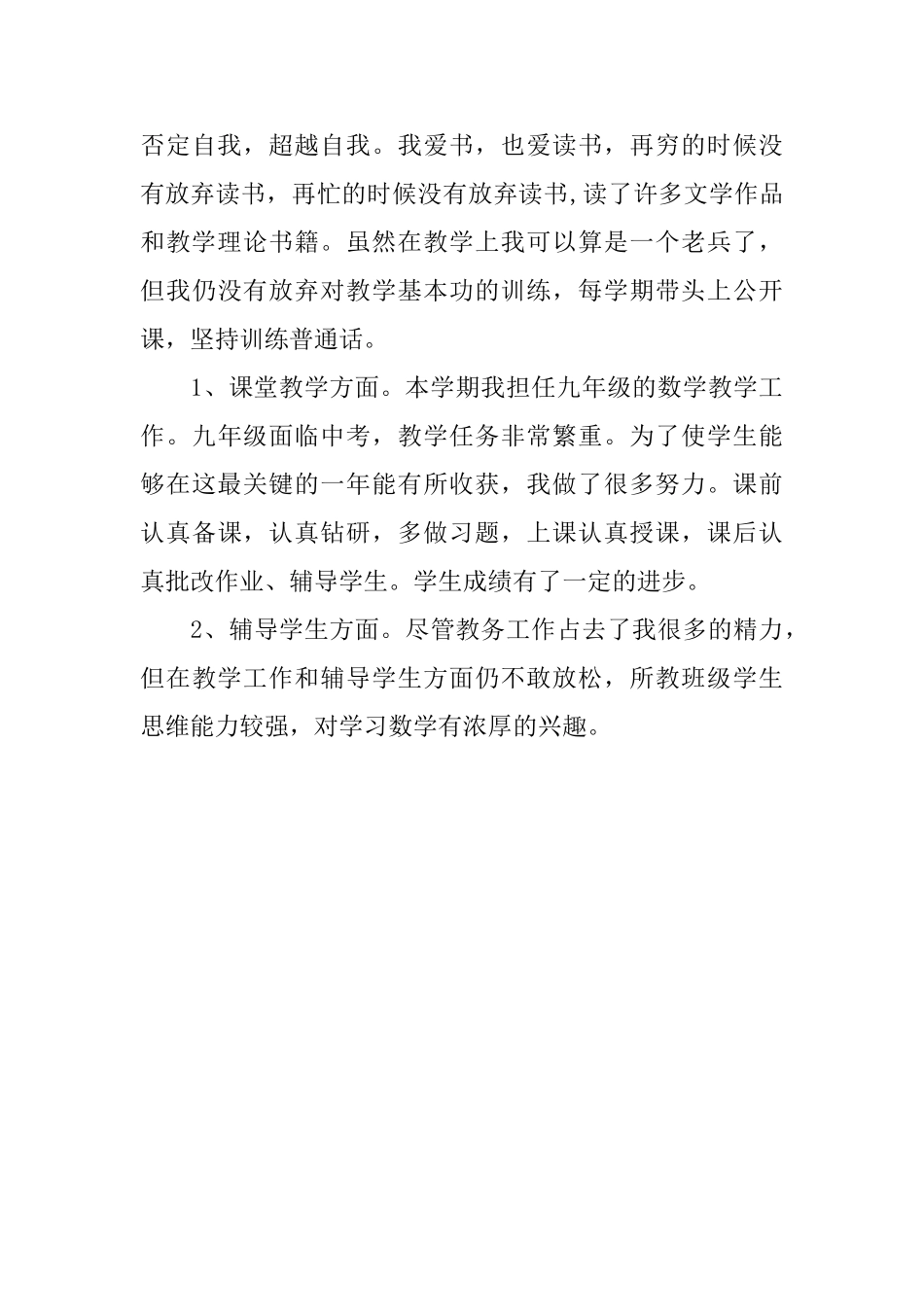 否定自我，超越自我。我爱书，也爱读书，再穷的时候没有放弃读书，再忙的时候没有放弃读书,读了许多文学作品和教学理论书籍。虽然在教学上我可以算是一个老兵了，但我仍没有放弃对教学基本功的训练，每学期带头上公开课，坚持训练普通话。

1、课堂教学方面。本学期我担任九年级的数学教学工作。九年级面临中考，教学任务非常繁重。为了使学生能够在这最关键的一年能有所收获，我做了很多努力。课前认真备课，认真钻研，多做习题，上课认真授课，课后认真批改作业、辅导学生。学生成绩有了一定的进步。

2、辅导学生方面。尽管教务工作占去了我很多的精力，但在教学工作和辅导学生方面仍不敢放松，所教班级学生思维能力较强，对学习数学有浓厚的兴趣。